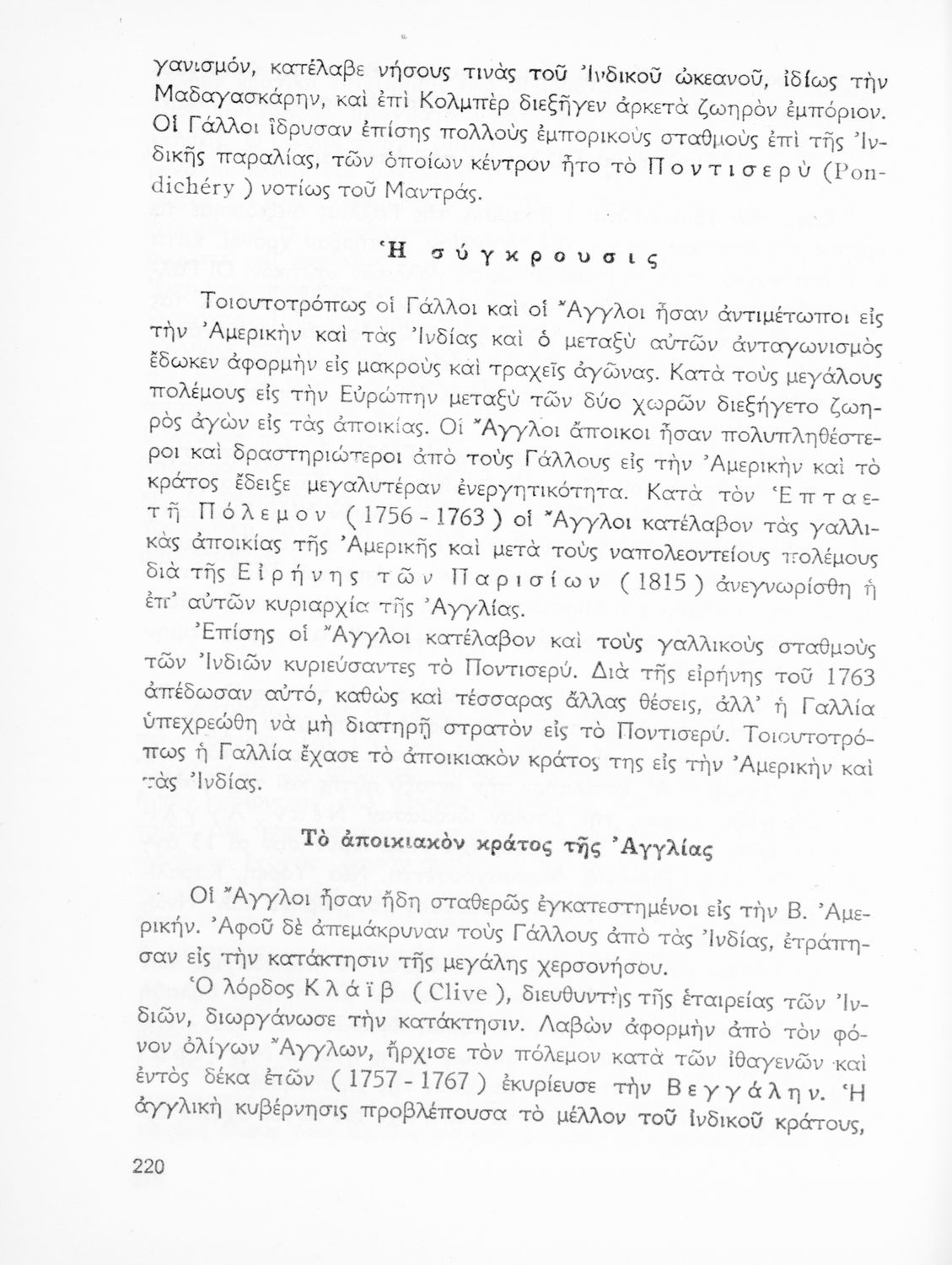 γανισμόν, κατέλαβε νήσους τινὰς τοῦ Ἰνδικοῦ ὠκεανοῦ, ἰδίως τὴν Μαδαγασκάρην, καὶ ἐπὶ Κολμπὲρ διεξῆγεν ἀρκετὰ ζωηρὸν ἐμπόριον. Οἱ Γάλλοι ἵδρυσαν ἐπίσης πολλοὺς ἐμπορικοὺς σταθμοὺς ἐπὶ τῆς Ἰνδικῆς παραλίας, τῶν ὁποίων κέντρον ἦτο τὸ Ποντισερὺ (Pondichéry ) νοτίως τοῦ Μαντράς.

Ἡ σύγκρουσις

Τοιουτοτρόπως οἱ Γάλλοι καὶ οἱ Ἄγγλοι ἦσαν ἀντιμέτωποι εἰς τὴν Ἀμερικὴν καὶ τὰς Ἰνδίας καὶ ὁ μεταξὺ αὐτῶν ἀνταγωνισμὸς ἔδωκεν ἀφορμὴν εἰς μακροὺς καὶ τραχεῖς ἀγῶνας. Κατὰ τοὺς μεγάλους πολέμους εἰς τὴν Εὐρώπην μεταξὺ τῶν δύο χωρῶν διεξήγετο ζωηρὸς ἀγὼν εἰς τὰς ἀποικίας. Οἱ Ἄγγλοι ἄποικοι ἦσαν πολυπληθέστεροι καὶ δραστηριώτεροι ἀπὸ τοὺς Γάλλους εἰς τὴν Ἀμερικὴν καὶ τὸ κράτος ἔδειξε μεγαλυτέραν ἐνεργητικότητα. Κατὰ τὸν Ἑπταετῆ Πόλεμον ( 1756 - 1763 ) οἱ Ἄγγλοι κατέλαβον τὰς γαλλικὰς ἀποικίας τῆς Ἀμερικῆς καὶ μετὰ τοὺς ναπολεοντείους πολέμους διὰ τῆς Εἰρήνης τῶν Παρισίων ( 1815 ) ἀνεγνωρίσθη ἡ ἐπ' αὐτῶν κυριαρχία τῆς Ἀγγλίας.

Ἐπίσης οἱ Ἄγγλοι κατέλαβον καὶ τοὺς γαλλικοὺς σταθμοὺς τῶν Ἰνδιῶν κυριεύσαντες τὸ Ποντισερύ. Διὰ τῆς εἰρήνης τοῦ 1763 ἀπέδωσαν αὐτό, καθὼς καὶ τέσσαρας ἄλλας θέσεις, ἀλλ' ἡ Γαλλία ὑπεχρεώθη νὰ μὴ διατηρῇ στρατὸν εἰς τὸ Ποντισερύ. Τοιουτοτρόπως ἡ Γαλλία ἔχασε τὸ ἀποικιακὸν κράτος της εἰς τὴν Ἀμερικὴν καὶ τὰς Ἰνδίας.

Τὸ ἀποικιακὸν κράτος τῆς Ἀγγλίας

Οἱ Ἄγγλοι ἦσαν ἤδη σταθερῶς ἐγκατεστημένοι εἰς τὴν Β. Ἀμερικήν. Ἀφοῦ δὲ ἀπεμάκρυναν τοὺς Γάλλους ἀπὸ τὰς Ἰνδίας, ἐτράπησαν εἰς τὴν κατάκτησιν τῆς μεγάλης χερσονήσου.

Ὁ λόρδος Κλάϊβ ( Clive ), διευθυντὴς τῆς ἑταιρείας τῶν Ἰνδιῶν, διωργάνωσε τὴν κατάκτησιν. Λαβὼν ἀφορμὴν ἀπὸ τὸν φόνον ὀλίγων Ἄγγλων, ἤρχισε τὸν πόλεμον κατὰ τῶν ἰθαγενῶν καὶ ἐντὸς δέκα ἐτῶν ( 1757 - 1767 ) ἐκυρίευσε τὴν Βεγγάλην. Ἡ ἀγγλικὴ κυβέρνησις προβλέπουσα τὸ μέλλον τοῦ ἰνδικοῦ κράτους,

220